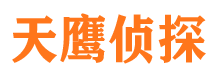 天鹰侦探